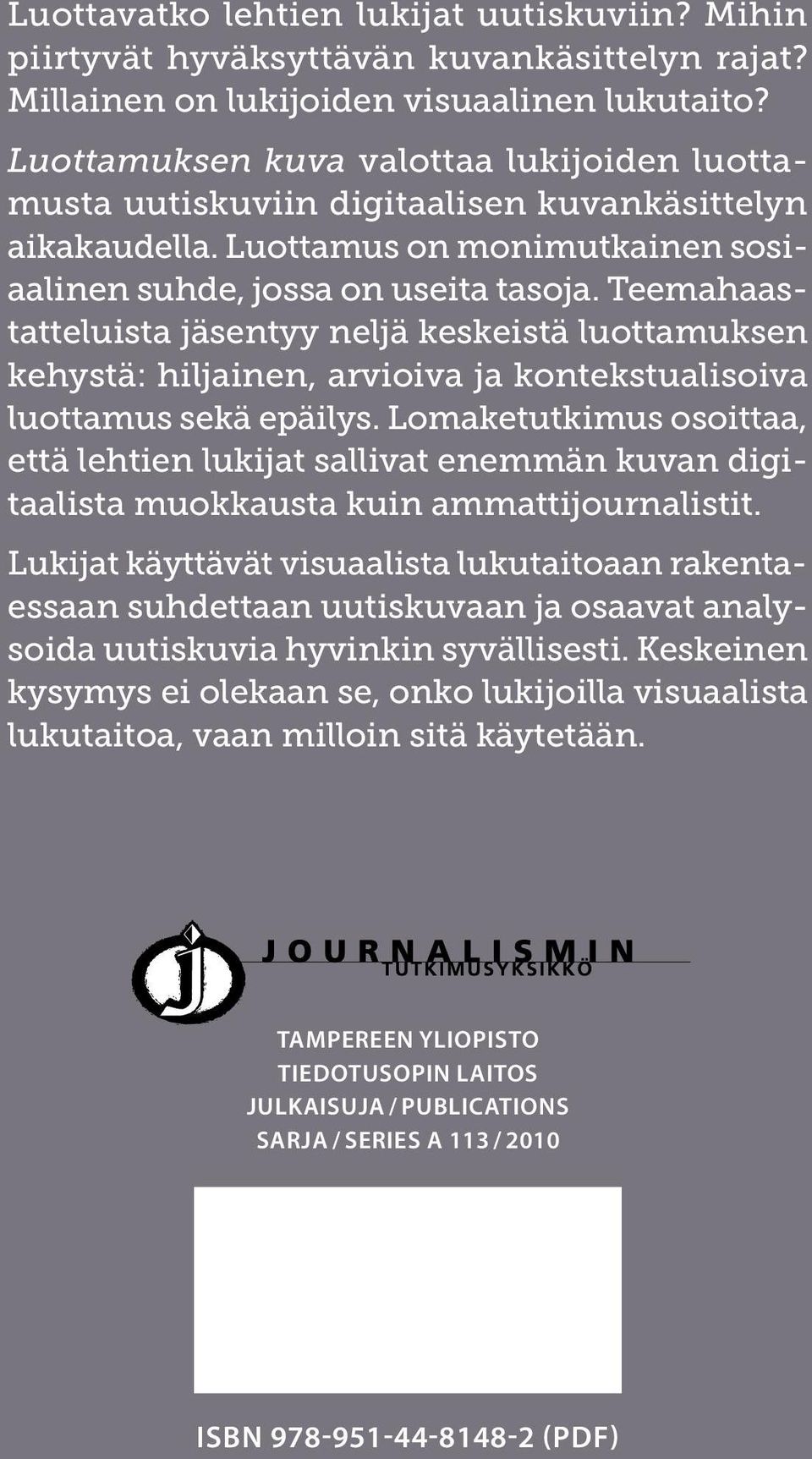 Luottavatko lehtien lukijat uutiskuviin? Mihin piirtyvät hyväksyttävän kuvankäsittelyn rajat? Millainen on lukijoiden visuaalinen lukutaito?

Luottamuksen kuva valottaa lukijoiden luottamusta uutiskuviin digitaalisen kuvankäsittelyn aikakaudella. Luottamus on monimutkainen sosiaalinen suhde, jossa on useita tasoja. Teemahaastatteluista jäsentyy neljä keskeistä luottamuksen kehystä: hiljainen, arvioiva ja kontekstualisoiva luottamus sekä epäilys. Lomaketutkimus osoittaa, että lehtien lukijat sallivat enemmän kuvan digitaalista muokkausta kuin ammattijournalistit.

Lukijat käyttävät visuaalista lukutaitoaan rakentaessaan suhdettaan uutiskuvaan ja osaavat analysoida uutiskuvia hyvinkin syvällisesti. Keskeinen kysymys ei olekaan se, onko lukijoilla visuaalista lukutaitoa, vaan milloin sitä käytetään.

J

JOURNALISMIN
TUTKIMUSYKSIKKÖ

TAMPEREEN YLIOPISTO
TIEDOTUSOPIN LAITOS
JULKAISUJA / PUBLICATIONS
SARJA / SERIES A 113 / 2010

ISBN 978-951-44-8148-2 (PDF)